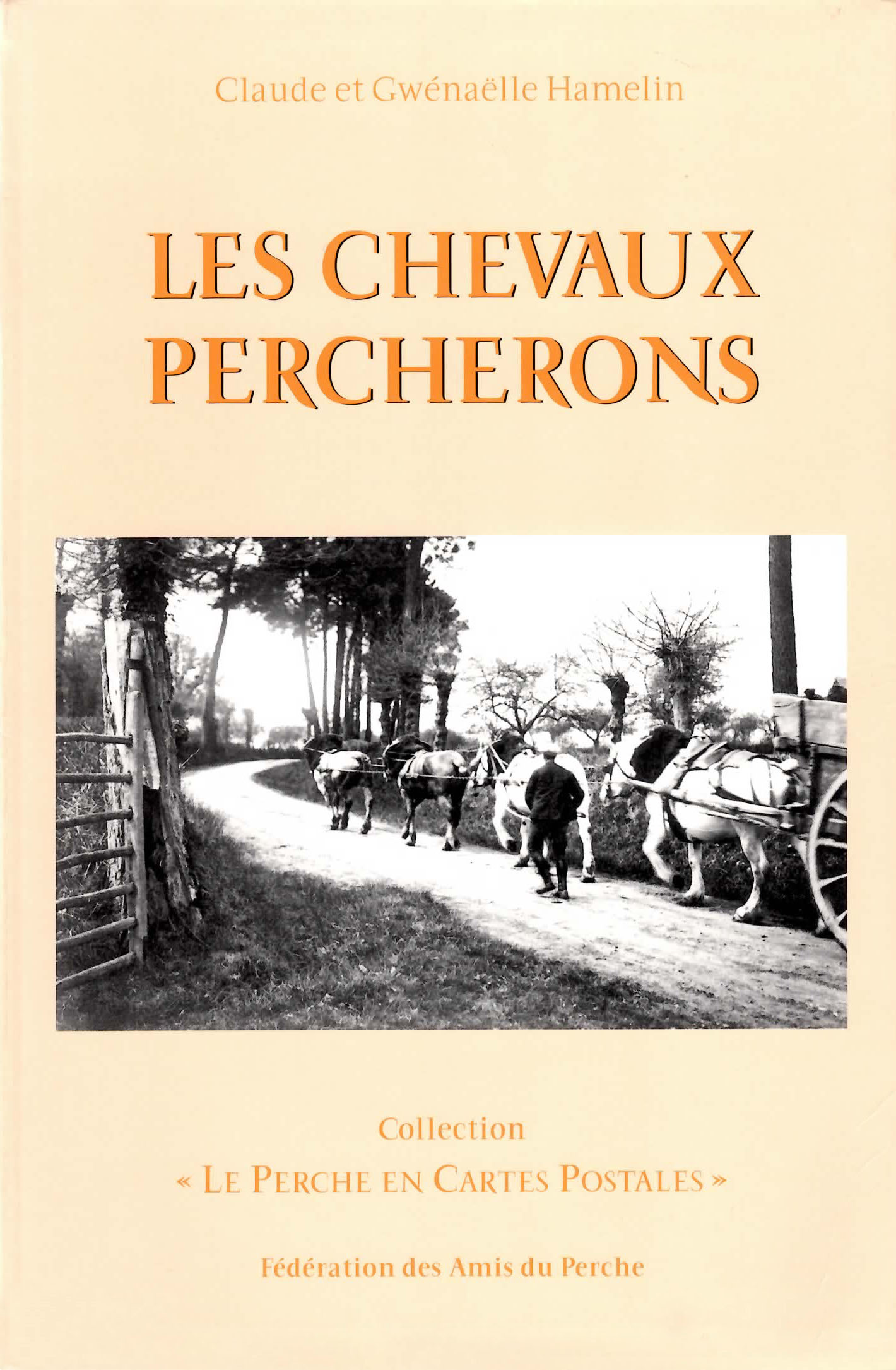 Claude et Gwénaëlle Hamelin

LES CHEVAUX PERCHERONS

Collection
« LE PERCHE EN CARTES POSTALES »

Fédération des Amis du Perche